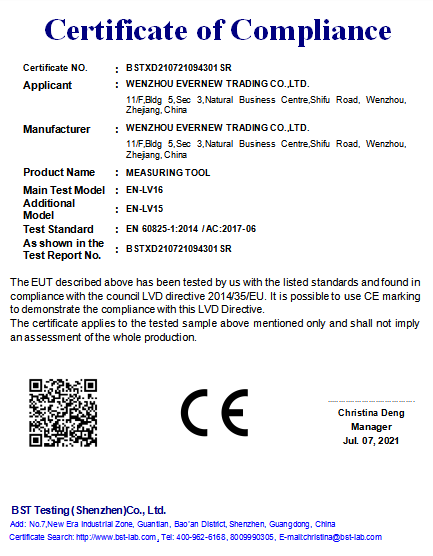 Certificate of Compliance

Certificate NO. : BSTXD210721094301 SR

Applicant : WENZHOU EVERNEW TRADING CO.,LTD.
11/F,Bldg 5,Sec 3,Natural Business Centre,Shifu Road, Wenzhou, Zhejang, China

Manufacturer : WENZHOU EVERNEW TRADING CO.,LTD.
11/F,Bldg 5,Sec 3,Natural Business Centre,Shifu Road, Wenzhou, Zhejang, China

Product Name : MEASURING TOOL

Main Test Model : EN-LV16

Additional Model : EN-LV15

Test Standard : EN 60825-1:2014 / AC:2017-06

As shown in the Test Report No. : BSTXD210721094301 SR

The EUT described above has been tested by us with the listed standards and found in compliance with the council LVD directive 2014/35/EU. It is possible to use CE marking to demonstrate the compliance with this LVD Directive.
The certificate applies to the tested sample above mentioned only and shall not imply an assessment of the whole production.

CE

Christina Deng
Manager
Jul. 07, 2021

BST Testing (Shenzhen)Co., Ltd.
Add: No.7,New Era Industrial Zone, Guantian, Bao'an District, Shenzhen, Guangdong, China
Certificate Search: http://www.bst-lab.com, Tel: 400-962-6168, 8009990305, E-mail:christina@bst-lab.com